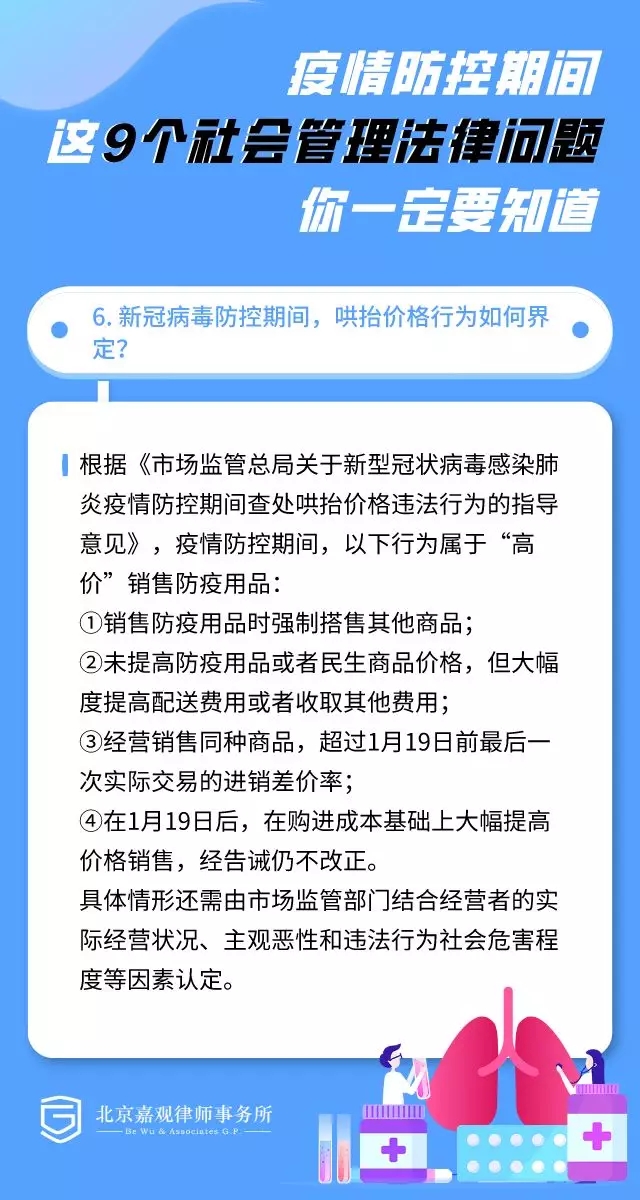 疫情防控期间
这9个社会管理法律问题
你一定要知道

6. 新冠病毒防控期间，哄抬价格行为如何界定？

根据《市场监管总局关于新型冠状病毒感染肺炎疫情防控期间查处哄抬价格违法行为的指导意见》，疫情防控期间，以下行为属于“高价”销售防疫用品：
①销售防疫用品时强制搭售其他商品；
②未提高防疫用品或者民生商品价格，但大幅度提高配送费用或者收取其他费用；
③经营销售同种商品，超过1月19日前最后一次实际交易的进销差价率；
④在1月19日后，在购进成本基础上大幅提高价格销售，经告诫仍不改正。
具体情形还需由市场监管部门结合经营者的实际经营状况、主观恶性和违法行为社会危害程度等因素认定。

北京嘉观律师事务所
Be Wu & Associates G.P.